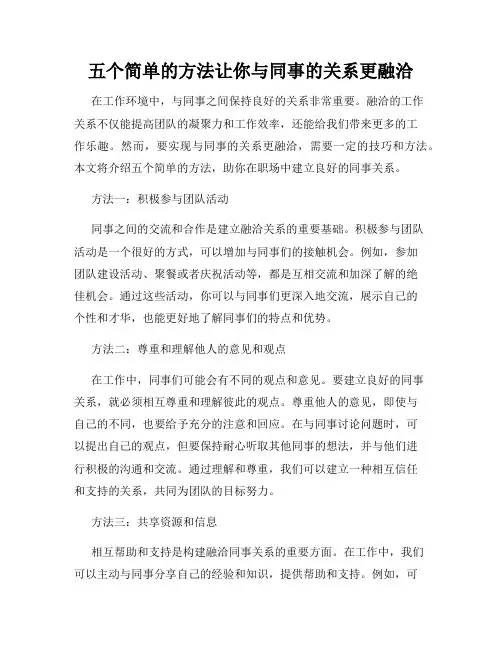 五个简单的方法让你与同事的关系更融洽

在工作环境中，与同事之间保持良好的关系非常重要。融洽的工作关系不仅能提高团队的凝聚力和工作效率，还能给我们带来更多的工作乐趣。然而，要实现与同事的关系更融洽，需要一定的技巧和方法。本文将介绍五个简单的方法，助你在职场中建立良好的同事关系。

方法一：积极参与团队活动

同事之间的交流和合作是建立融洽关系的重要基础。积极参与团队活动是一个很好的方式，可以增加与同事们的接触机会。例如，参加团队建设活动、聚餐或者庆祝活动等，都是互相交流和加深了解的绝佳机会。通过这些活动，你可以与同事们更深入地交流，展示自己的个性和才华，也能更好地了解同事们的特点和优势。

方法二：尊重和理解他人的意见和观点

在工作中，同事们可能会有不同的观点和意见。要建立良好的同事关系，就必须相互尊重和理解彼此的观点。尊重他人的意见，即使与自己的不同，也要给予充分的注意和回应。在与同事讨论问题时，可以提出自己的观点，但要保持耐心听取其他同事的想法，并与他们进行积极的沟通和交流。通过理解和尊重，我们可以建立一种相互信任和支持的关系，共同为团队的目标努力。

方法三：共享资源和信息

相互帮助和支持是构建融洽同事关系的重要方面。在工作中，我们可以主动与同事分享自己的经验和知识，提供帮助和支持。例如，可